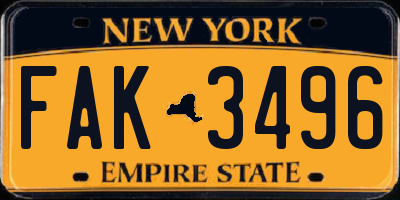 NEW YORK

FAK 3496

EMPIRE STATE